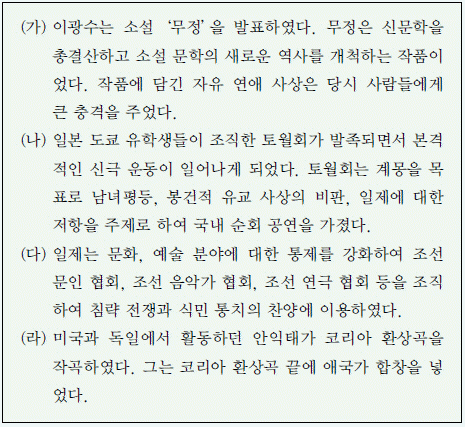 (가) 이광수는 소설 '무정'을 발표하였다. 무정은 신문학을 총결산하고 소설 문학의 새로운 역사를 개척하는 작품이었다. 작품에 담긴 자유 연애 사상은 당시 사람들에게 큰 충격을 주었다.

(나) 일본 도쿄 유학생들이 조직한 토월회가 발족되면서 본격적인 신극 운동이 일어나게 되었다. 토월회는 계몽을 목표로 남녀평등, 봉건적 유교 사상의 비판, 일제에 대한 저항을 주제로 하여 국내 순회 공연을 가졌다.

(다) 일제는 문화, 예술 분야에 대한 통제를 강화하여 조선 문인 협회, 조선 음악가 협회, 조선 연극 협회 등을 조직하여 침략 전쟁과 식민 통치의 찬양에 이용하였다.

(라) 미국과 독일에서 활동하던 안익태가 코리아 환상곡을 작곡하였다. 그는 코리아 환상곡 끝에 애국가 합창을 넣었다.